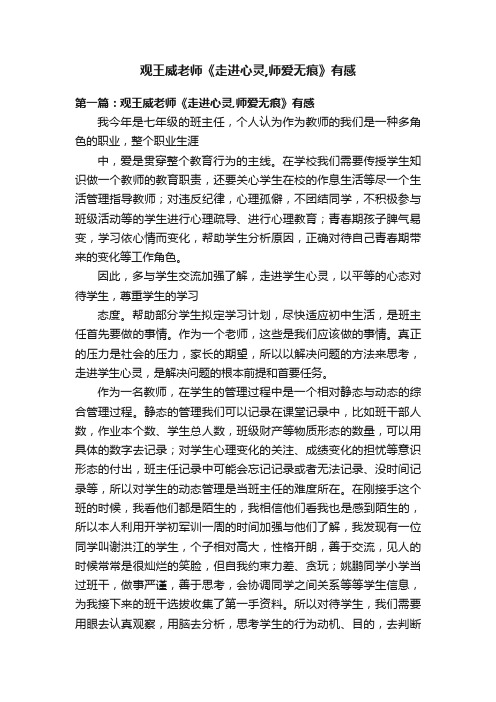 观王威老师《走进心灵,师爱无痕》有感

第一篇：观王威老师《走进心灵,师爱无痕》有感

我今年是七年级的班主任，个人认为作为教师的我们是一种多角色的职业，整个职业生涯

中，爱是贯穿整个教育行为的主线。在学校我们需要传授学生知识做一个教师的教育职责，还要关心学生在校的作息生活等尽一个生活管理指导教师；对违反纪律，心理孤僻，不团结同学，不积极参与班级活动等的学生进行心理疏导、进行心理教育；青春期孩子脾气易变，学习依心情而变化，帮助学生分析原因，正确对待自己青春期带来的变化等工作角色。

因此，多与学生交流加强了解，走进学生心灵，以平等的心态对待学生，尊重学生的学习

态度。帮助部分学生拟定学习计划，尽快适应初中生活，是班主任首先要做的事情。作为一个老师，这些是我们应该做的事情。真正的压力是社会的压力，家长的期望，所以以解决问题的方法来思考，走进学生心灵，是解决问题的根本前提和首要任务。

作为一名教师，在学生的管理过程中是一个相对静态与动态的综合管理过程。静态的管理我们可以记录在课堂记录中，比如班干部人数，作业本个数、学生总人数，班级财产等物质形态的数量，可以用具体的数字去记录；对学生心理变化的关注、成绩变化的担忧等意识形态的付出，班主任记录中可能会忘记记录或者无法记录、没时间记录等，所以对学生的动态管理是当班主任的难度所在。在刚接手这个班的时候，我看他们都是陌生的，我相信他们看我也是感到陌生的，所以本人利用开学初军训一周的时间加强与他们了解，我发现有一位同学叫谢洪江的学生，个子相对高大，性格开朗，善于交流，见人的时候常常是很灿烂的笑脸，但自我约束力差、贪玩；姚鹏同学小学当过班干，做事严谨，善于思考，会协调同学之间关系等等学生信息，为我接下来的班干选拔收集了第一手资料。所以对待学生，我们需要用眼去认真观察，用脑去分析，思考学生的行为动机、目的，去判断